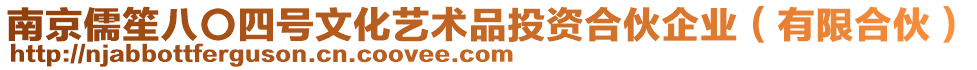 南京儒笙八〇四号文化艺术品投资合伙企业（有限合伙）
http://njabbottferguson.cn.coovee.com